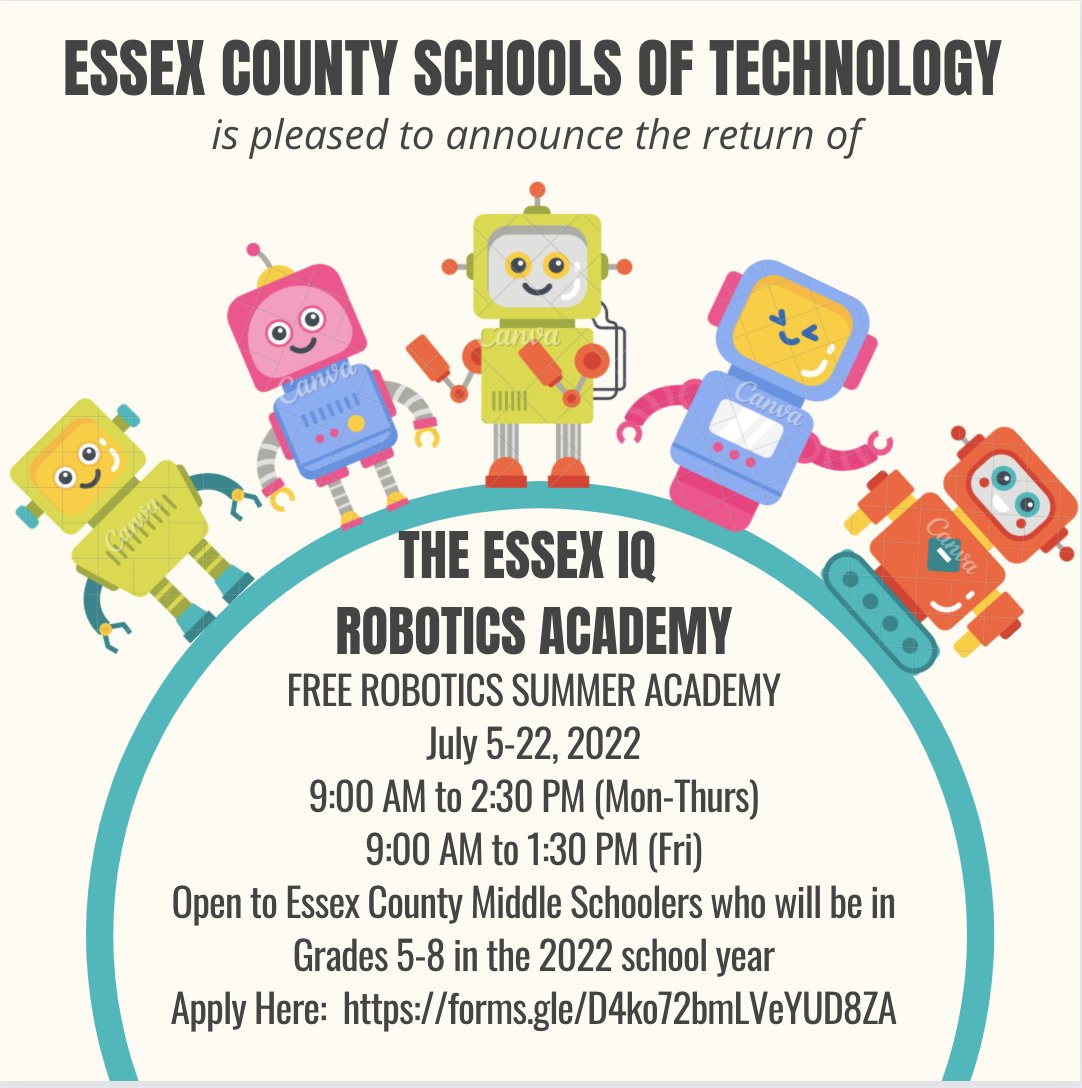 ESSEX COUNTY SCHOOLS OF TECHNOLOGY
is pleased to announce the return of

Canva Canva Canva Canva Canva

THE ESSEX IQ
ROBOTICS ACADEMY
FREE ROBOTICS SUMMER ACADEMY
July 5-22, 2022
9:00 AM to 2:30 PM (Mon-Thurs)
9:00 AM to 1:30 PM (Fri)
Open to Essex County Middle Schoolers who will be in Grades 5-8 in the 2022 school year
Apply Here: https://forms.gle/D4ko72bmLVeYUD8ZA